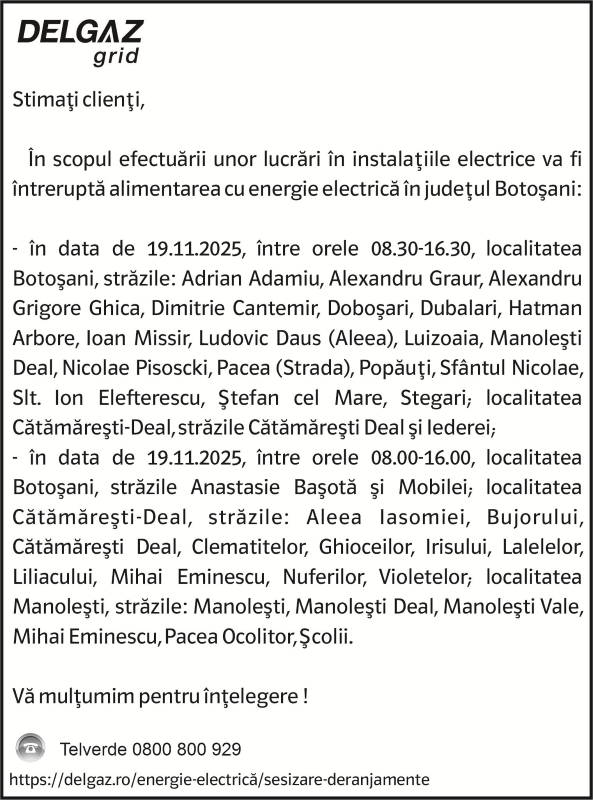 DELGAZ grid

Stimaţi clienţi,

În scopul efectuării unor lucrări în instalaţiile electrice va fi întreruptă alimentarea cu energie electrică în judeţul Botoşani:

- în data de 19.11.2025, între orele 08.30-16.30, localitatea Botoşani, străzile: Adrian Adamiu, Alexandru Graur, Alexandru Grigore Ghica, Dimitrie Cantemir, Doboşari, Dubalari, Hatman Arbore, Ioan Missir, Ludovic Daus (Aleea), Luizoaia, Manoleşti Deal, Nicolae Pisoscki, Pacea (Strada), Popăuţi, Sfântul Nicolae, Slt. Ion Elefterescu, Ştefan cel Mare, Stegari; localitatea Cătămăreşti-Deal, străzile Cătămăreşti Deal şi Iederei;
- în data de 19.11.2025, între orele 08.00-16.00, localitatea Botoşani, străzile Anastasie Başotă şi Mobilei; localitatea Cătămăreşti-Deal, străzile: Aleea Iasomiei, Bujorului, Cătămăreşti Deal, Clematitelor, Ghioceilor, Irisului, Lalelelor, Liliacului, Mihai Eminescu, Nuferilor, Violetelor; localitatea Manoleşti, străzile: Manoleşti, Manoleşti Deal, Manoleşti Vale, Mihai Eminescu, Pacea Ocolitor, Şcolii.

Vă mulţumim pentru înţelegere !

Telverde 0800 800 929
https://delgaz.ro/energie-electrică/sesizare-deranjamente